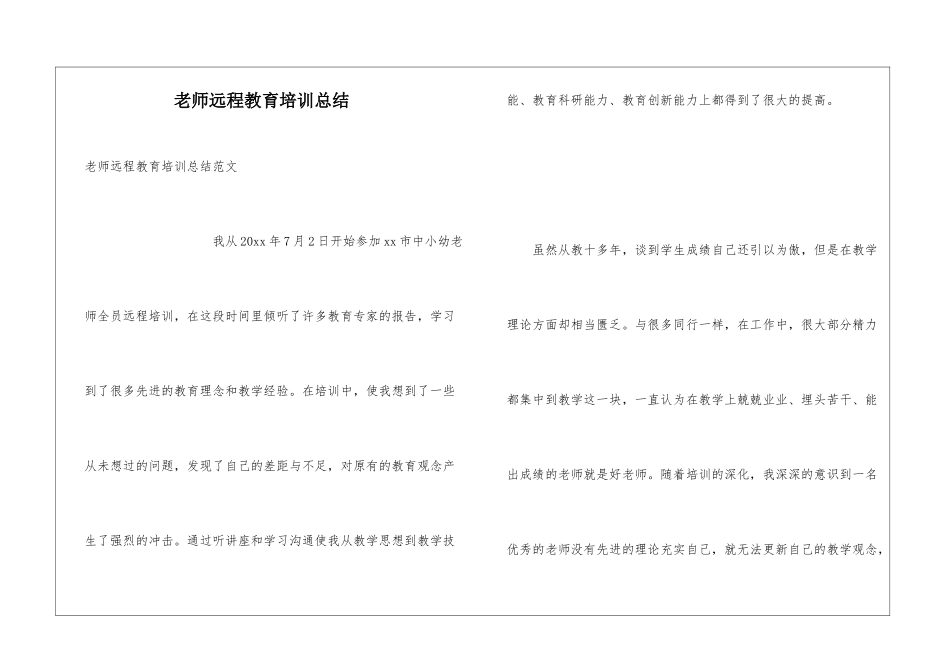 老师远程教育培训总结

老师远程教育培训总结范文

我从20xx年7月2日开始参加xx市中小幼老师全员远程培训，在这段时间里倾听了许多教育专家的报告，学习到了很多先进的教育理念和教学经验。在培训中，使我想到了一些从未想过的问题，发现了自己的差距与不足，对原有的教育观念产生了强烈的冲击。通过听讲座和学习沟通使我从教学思想到教学技能、教育科研能力、教育创新能力上都得到了很大的提高。

虽然从教十多年，谈到学生成绩自己还引以为傲，但是在教学理论方面却相当匮乏。与很多同行一样，在工作中，很大部分精力都集中到教学这一块，一直认为在教学上兢兢业业、埋头苦干、能出成绩的老师就是好老师。随着培训的深化，我深深的意识到一名优秀的老师没有先进的理论充实自己，就无法更新自己的教学观念，